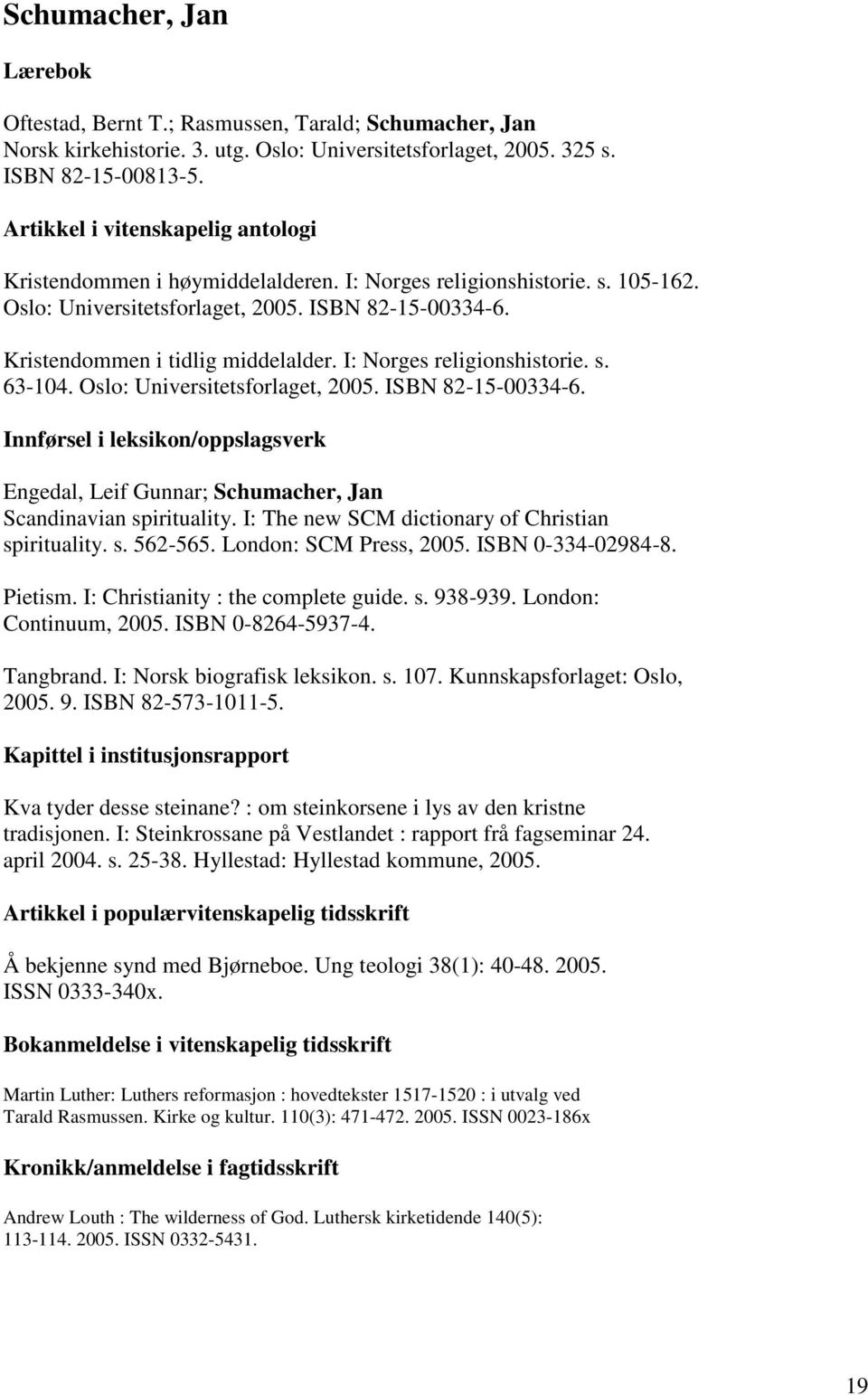 Schumacher, Jan

Lærebok

Oftestad, Bernt T.; Rasmussen, Tarald; Schumacher, Jan
Norsk kirkehistorie. 3. utg. Oslo: Universitetsforlaget, 2005. 325 s. ISBN 82-15-00813-5.

Artikkel i vitenskapelig antologi

Kristendommen i høymiddelalderen. I: Norges religionshistorie. s. 105-162. Oslo: Universitetsforlaget, 2005. ISBN 82-15-00334-6.

Kristendommen i tidlig middelalder. I: Norges religionshistorie. s. 63-104. Oslo: Universitetsforlaget, 2005. ISBN 82-15-00334-6.

Innførsel i leksikon/oppslagsverk

Engedal, Leif Gunnar; Schumacher, Jan
Scandinavian spirituality. I: The new SCM dictionary of Christian spirituality. s. 562-565. London: SCM Press, 2005. ISBN 0-334-02984-8.

Pietism. I: Christianity : the complete guide. s. 938-939. London: Continuum, 2005. ISBN 0-8264-5937-4.

Tangbrand. I: Norsk biografisk leksikon. s. 107. Kunnskapsforlaget: Oslo, 2005. 9. ISBN 82-573-1011-5.

Kapittel i institusjonsrapport

Kva tyder desse steinane? : om steinkorsene i lys av den kristne tradisjonen. I: Steinkrossane på Vestlandet : rapport frå fagseminar 24. april 2004. s. 25-38. Hyllestad: Hyllestad kommune, 2005.

Artikkel i populærvitenskapelig tidsskrift

Å bekjenne synd med Bjørneboe. Ung teologi 38(1): 40-48. 2005. ISSN 0333-340x.

Bokanmeldelse i vitenskapelig tidsskrift

Martin Luther: Luthers reformasjon : hovedtekster 1517-1520 : i utvalg ved Tarald Rasmussen. Kirke og kultur. 110(3): 471-472. 2005. ISSN 0023-186x

Kronikk/anmeldelse i fagtidsskrift

Andrew Louth : The wilderness of God. Luthersk kirketidende 140(5): 113-114. 2005. ISSN 0332-5431.

19